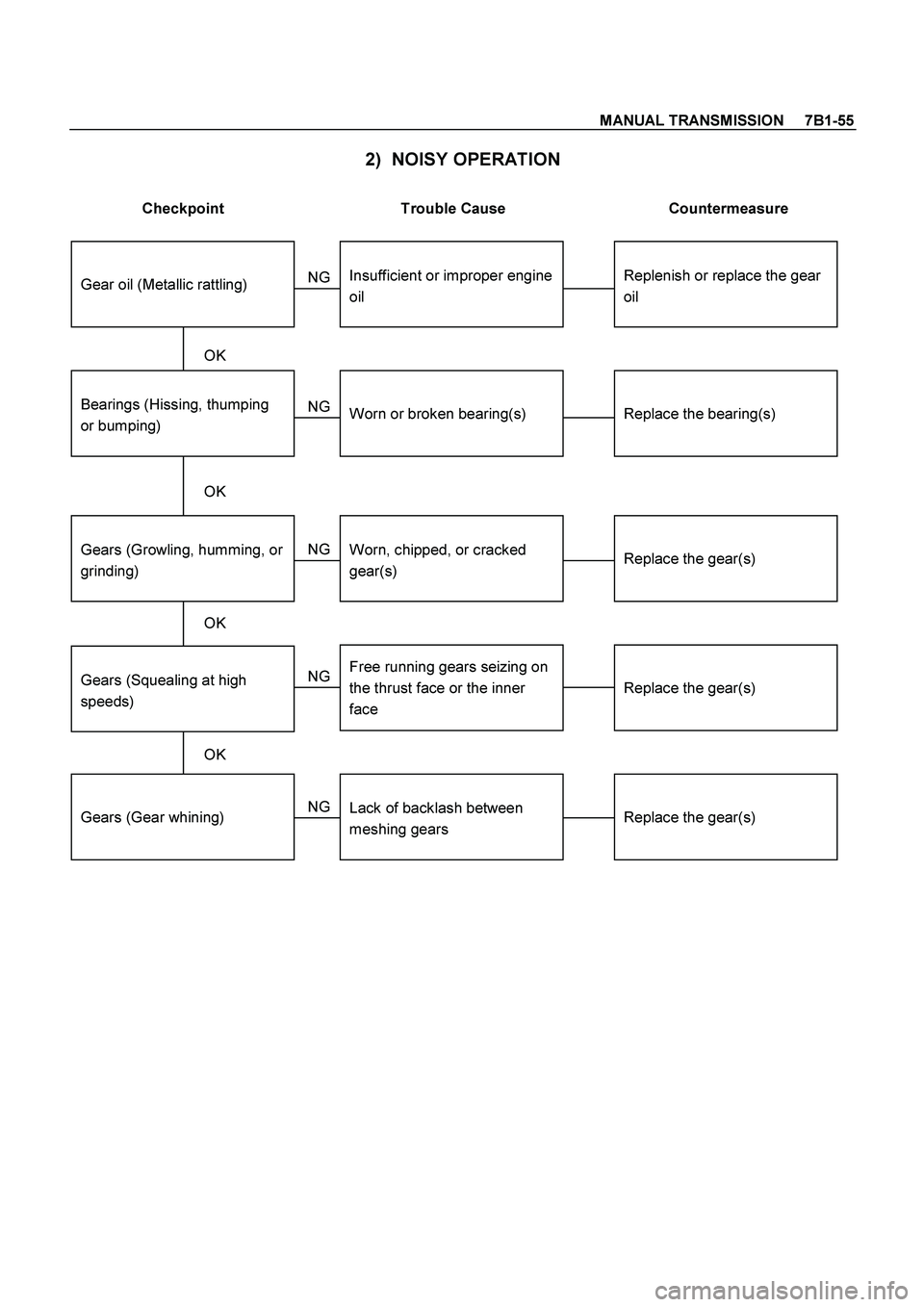 MANUAL TRANSMISSION 7B1-55

2) NOISY OPERATION

Checkpoint

Trouble Cause

Countermeasure

Gear oil (Metallic rattling)

NG

Insufficient or improper engine oil

Replenish or replace the gear oil

OK

Bearings (Hissing, thumping or bumping)

NG

Worn or broken bearing(s)

Replace the bearing(s)

OK

Gears (Growling, humming, or grinding)

NG

Worn, chipped, or cracked gear(s)

Replace the gear(s)

OK

Gears (Squealing at high speeds)

NG

Free running gears seizing on the thrust face or the inner face

Replace the gear(s)

OK

Gears (Gear whining)

NG

Lack of backlash between meshing gears

Replace the gear(s)

carmanualsonline.info